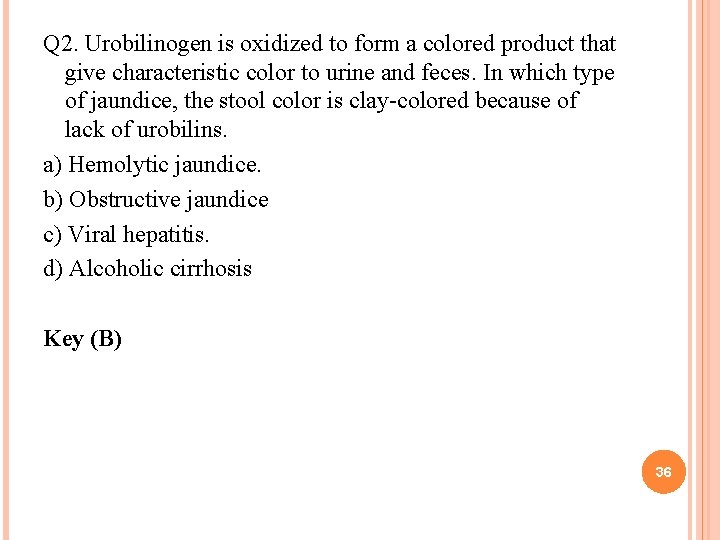 Q2. Urobilinogen is oxidized to form a colored product that give characteristic color to urine and feces. In which type of jaundice, the stool color is clay-colored because of lack of urobilins.

a) Hemolytic jaundice.

b) Obstructive jaundice

c) Viral hepatitis.

d) Alcoholic cirrhosis

Key (B)

36